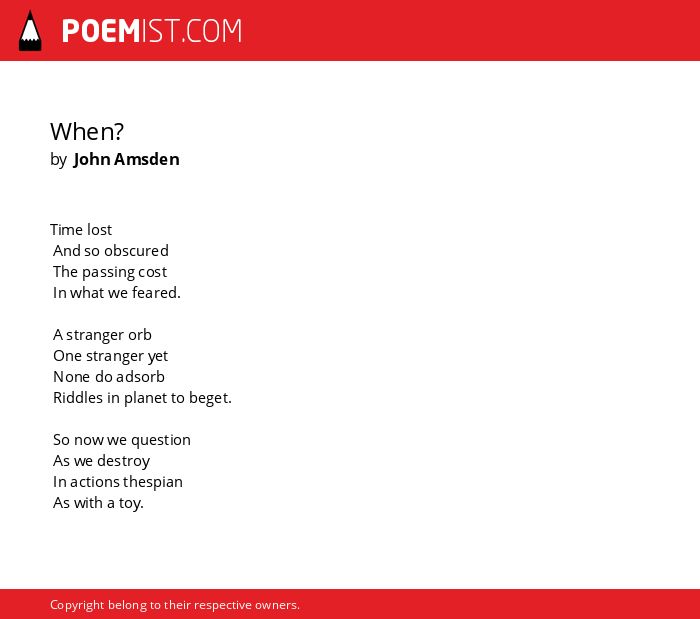 POEMIST.COM

When?
by John Amsden

Time lost
And so obscured
The passing cost
In what we feared.

A stranger orb
One stranger yet
None do adsorb
Riddles in planet to beget.

So now we question
As we destroy
In actions thespian
As with a toy.

Copyright belong to their respective owners.